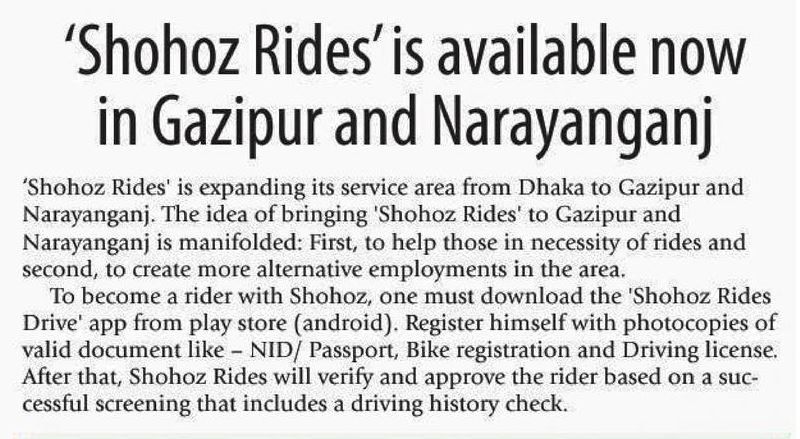 'Shohoz Rides' is available now in Gazipur and Narayanganj

'Shohoz Rides' is expanding its service area from Dhaka to Gazipur and Narayanganj. The idea of bringing 'Shohoz Rides' to Gazipur and Narayanganj is manifolded: First, to help those in necessity of rides and second, to create more alternative employments in the area.

To become a rider with Shohoz, one must download the 'Shohoz Rides Drive' app from play store (android). Register himself with photocopies of valid document like – NID/ Passport, Bike registration and Driving license. After that, Shohoz Rides will verify and approve the rider based on a successful screening that includes a driving history check.